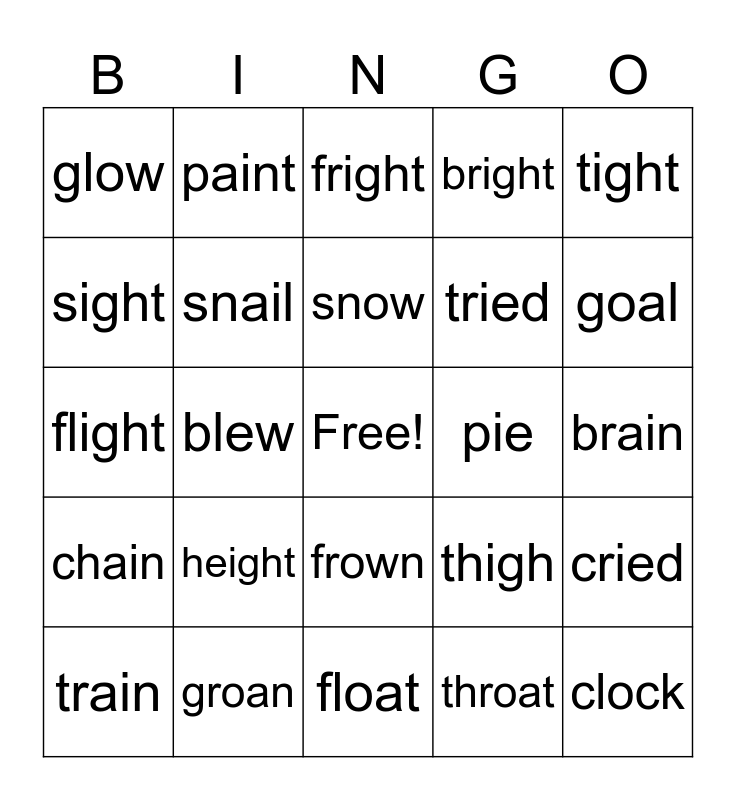 | B | I | N | G | O |
|---|---|---|---|---|
| glow | paint | fright | bright | tight |
| sight | snail | snow | tried | goal |
| flight | blew | Free! | pie | brain |
| chain | height | frown | thigh | cried |
| train | groan | float | throat | clock |